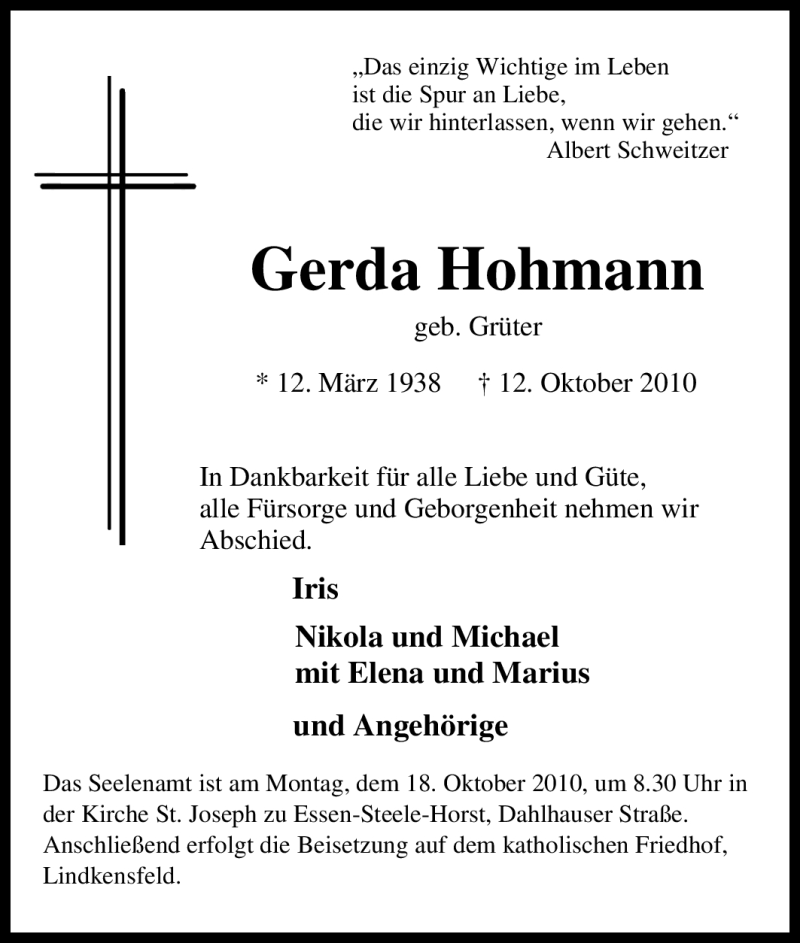 „Das einzig Wichtige im Leben
ist die Spur an Liebe,
die wir hinterlassen, wenn wir gehen.“
Albert Schweitzer

Gerda Hohmann

geb. Grüter

* 12. März 1938 † 12. Oktober 2010

In Dankbarkeit für alle Liebe und Güte, alle Fürsorge und Geborgenheit nehmen wir Abschied.

Iris

Nikola und Michael
mit Elena und Marius

und Angehörige

Das Seelenamt ist am Montag, dem 18. Oktober 2010, um 8.30 Uhr in der Kirche St. Joseph zu Essen-Steele-Horst, Dahlhauser Straße. Anschließend erfolgt die Beisetzung auf dem katholischen Friedhof, Lindkensfeld.